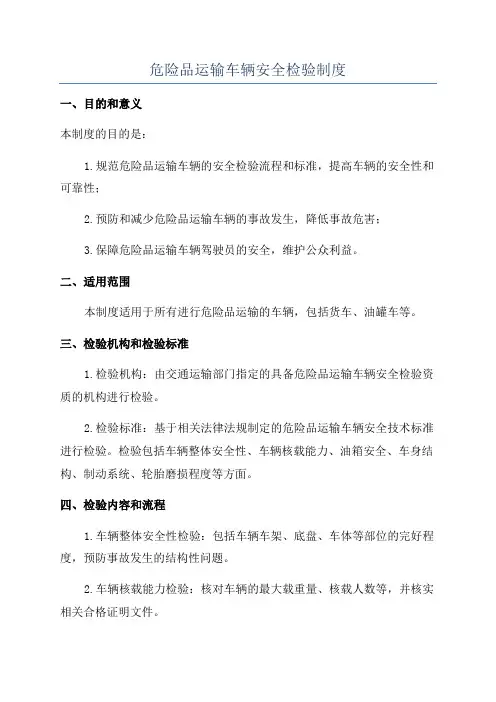 危险品运输车辆安全检验制度

一、目的和意义

本制度的目的是：

1.规范危险品运输车辆的安全检验流程和标准，提高车辆的安全性和可靠性；

2.预防和减少危险品运输车辆的事故发生，降低事故危害；

3.保障危险品运输车辆驾驶员的安全，维护公众利益。

二、适用范围

本制度适用于所有进行危险品运输的车辆，包括货车、油罐车等。

三、检验机构和检验标准

1.检验机构：由交通运输部门指定的具备危险品运输车辆安全检验资质的机构进行检验。

2.检验标准：基于相关法律法规制定的危险品运输车辆安全技术标准进行检验。检验包括车辆整体安全性、车辆核载能力、油箱安全、车身结构、制动系统、轮胎磨损程度等方面。

四、检验内容和流程

1.车辆整体安全性检验：包括车辆车架、底盘、车体等部位的完好程度，预防事故发生的结构性问题。

2.车辆核载能力检验：核对车辆的最大载重量、核载人数等，并核实相关合格证明文件。